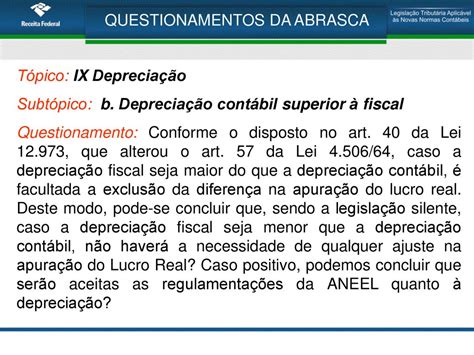 Receita Federal

QUESTIONAMENTOS DA ABRASCA

Legislação Tributária Aplicável às Novas Normas Contábeis

Tópico: IX Depreciação

Subtópico: b. Depreciação contábil superior à fiscal

Questionamento: Conforme o disposto no art. 40 da Lei 12.973, que alterou o art. 57 da Lei 4.506/64, caso a depreciação fiscal seja maior do que a depreciação contábil, é facultada a exclusão da diferença na apuração do lucro real. Deste modo, pode-se concluir que, sendo a legislação silente, caso a depreciação fiscal seja menor que a depreciação contábil, não haverá a necessidade de qualquer ajuste na apuração do Lucro Real? Caso positivo, podemos concluir que serão aceitas as regulamentações da ANEEL quanto à depreciação?